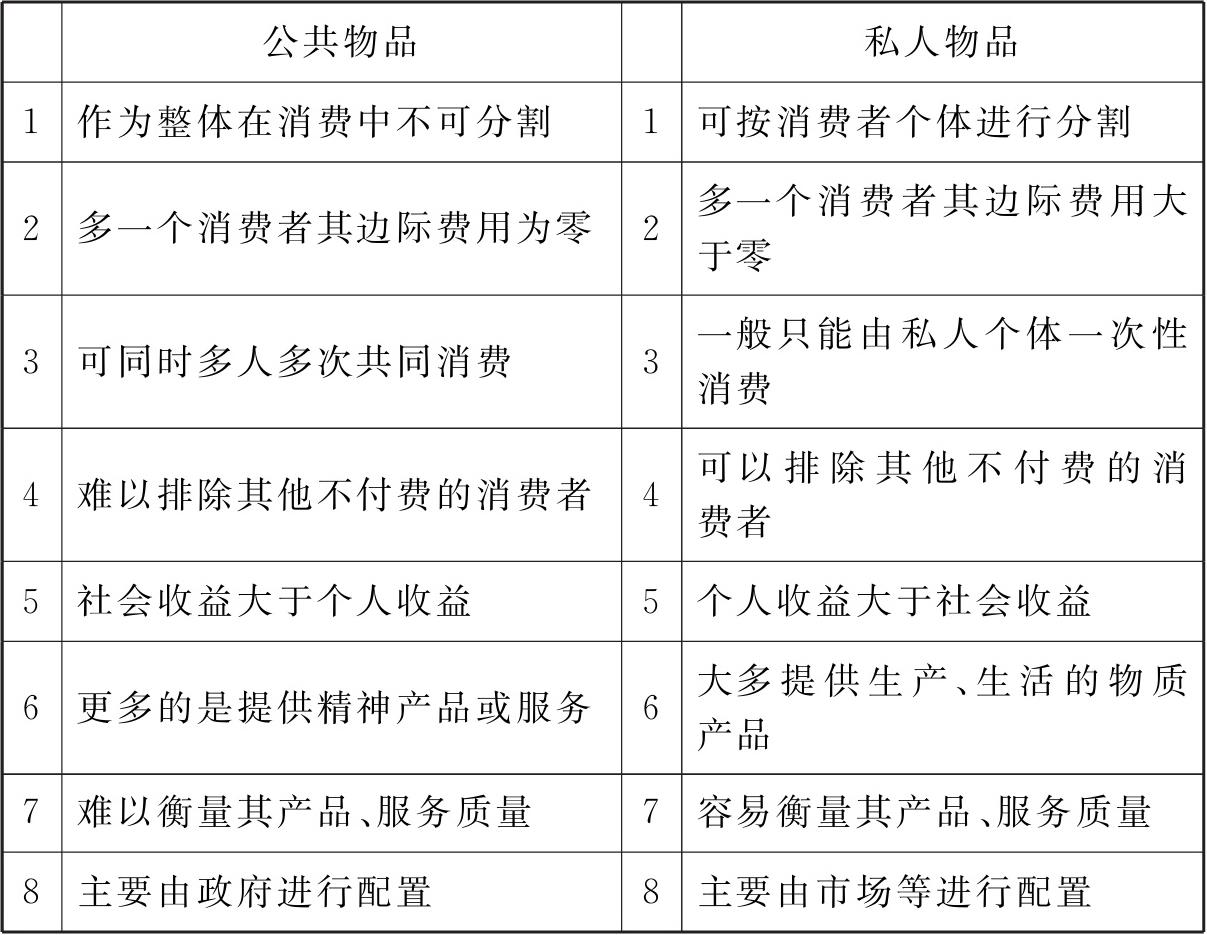 |   | 公共物品 |   | 私人物品 |
|---|---|---|---|
| 1 | 作为整体在消费中不可分割 | 1 | 可按消费者个体进行分割 |
| 2 | 多一个消费者其边际费用为零 | 2 | 多一个消费者其边际费用大于零 |
| 3 | 可同时多人多次共同消费 | 3 | 一般只能由私人个体一次性消费 |
| 4 | 难以排除其他不付费的消费者 | 4 | 可以排除其他不付费的消费者 |
| 5 | 社会收益大于个人收益 | 5 | 个人收益大于社会收益 |
| 6 | 更多的是提供精神产品或服务 | 6 | 大多提供生产、生活的物质产品 |
| 7 | 难以衡量其产品、服务质量 | 7 | 容易衡量其产品、服务质量 |
| 8 | 主要由政府进行配置 | 8 | 主要由市场等进行配置 |